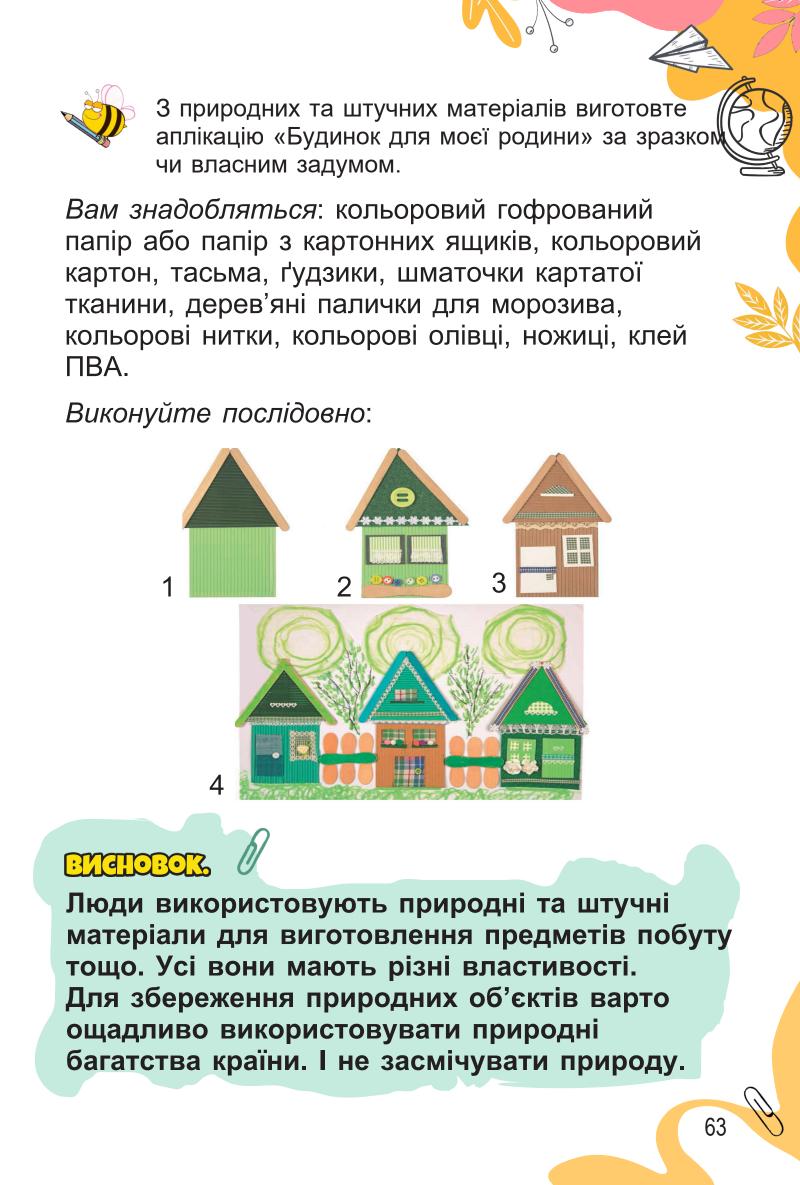 З природних та штучних матеріалів виготовте аплікацію «Будинок для моєї родини» за зразком чи власним задумом.

Вам знадобляться: кольоровий гофрований папір або папір з картонних ящиків, кольоровий картон, тасьма, ґудзики, шматочки картатої тканини, дерев'яні палички для морозива, кольорові нитки, кольорові олівці, ножиці, клей ПВА.

Виконуйте послідовно:

1

2

3

4

ВИСНОВОК.

Люди використовують природні та штучні матеріали для виготовлення предметів побуту тощо. Усі вони мають різні властивості. Для збереження природних об'єктів варто ощадливо використовувати природні багатства країни. І не засмічувати природу.

63